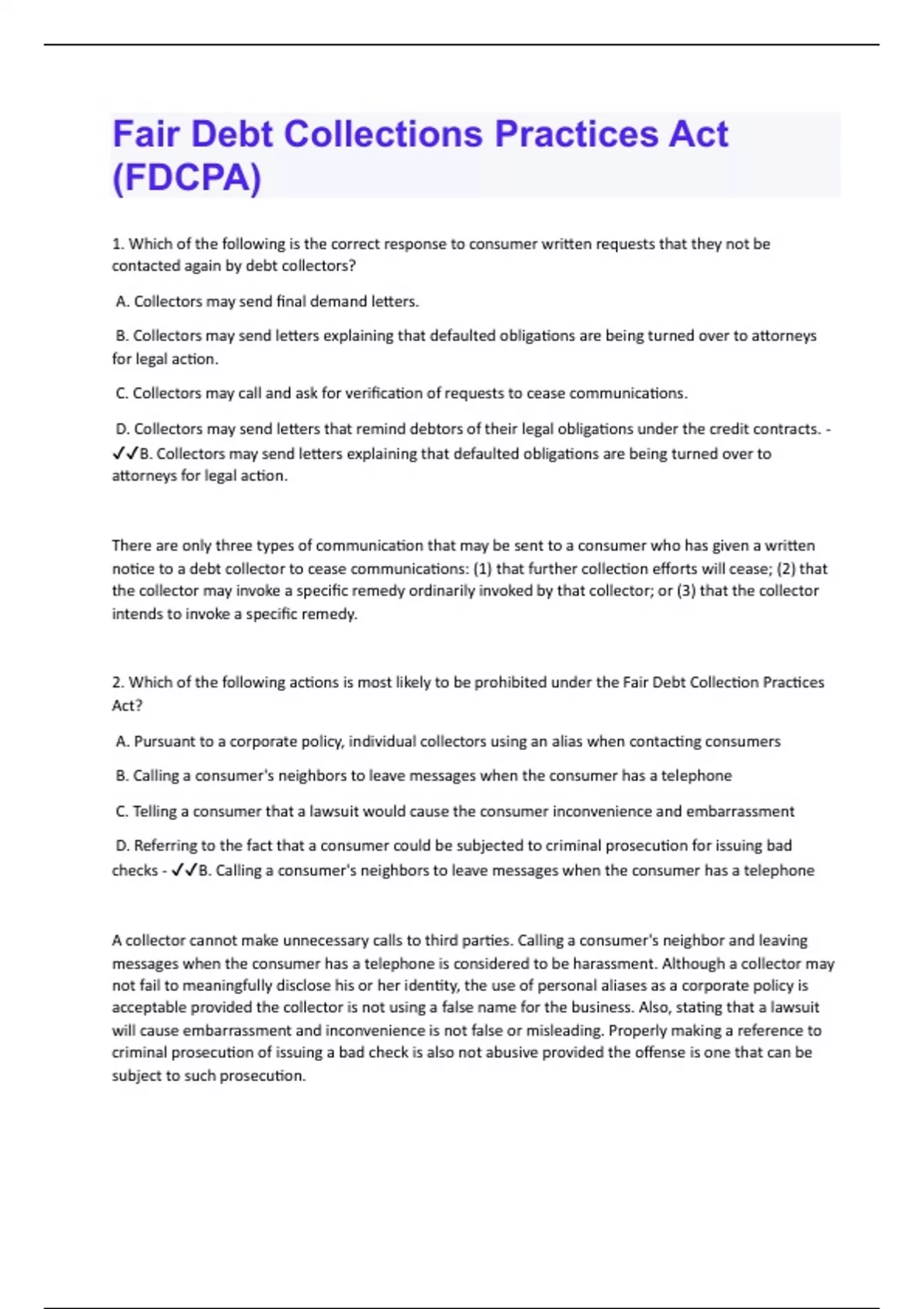 Fair Debt Collections Practices Act (FDCPA)

1. Which of the following is the correct response to consumer written requests that they not be contacted again by debt collectors?

A. Collectors may send final demand letters.

B. Collectors may send letters explaining that defaulted obligations are being turned over to attorneys for legal action.

C. Collectors may call and ask for verification of requests to cease communications.

D. Collectors may send letters that remind debtors of their legal obligations under the credit contracts. - ✓✓B. Collectors may send letters explaining that defaulted obligations are being turned over to attorneys for legal action.

There are only three types of communication that may be sent to a consumer who has given a written notice to a debt collector to cease communications: (1) that further collection efforts will cease; (2) that the collector may invoke a specific remedy ordinarily invoked by that collector; or (3) that the collector intends to invoke a specific remedy.

2. Which of the following actions is most likely to be prohibited under the Fair Debt Collection Practices Act?

A. Pursuant to a corporate policy, individual collectors using an alias when contacting consumers

B. Calling a consumer's neighbors to leave messages when the consumer has a telephone

C. Telling a consumer that a lawsuit would cause the consumer inconvenience and embarrassment

D. Referring to the fact that a consumer could be subjected to criminal prosecution for issuing bad checks - ✓✓B. Calling a consumer's neighbors to leave messages when the consumer has a telephone

A collector cannot make unnecessary calls to third parties. Calling a consumer's neighbor and leaving messages when the consumer has a telephone is considered to be harassment. Although a collector may not fail to meaningfully disclose his or her identity, the use of personal aliases as a corporate policy is acceptable provided the collector is not using a false name for the business. Also, stating that a lawsuit will cause embarrassment and inconvenience is not false or misleading. Properly making a reference to criminal prosecution of issuing a bad check is also not abusive provided the offense is one that can be subject to such prosecution.